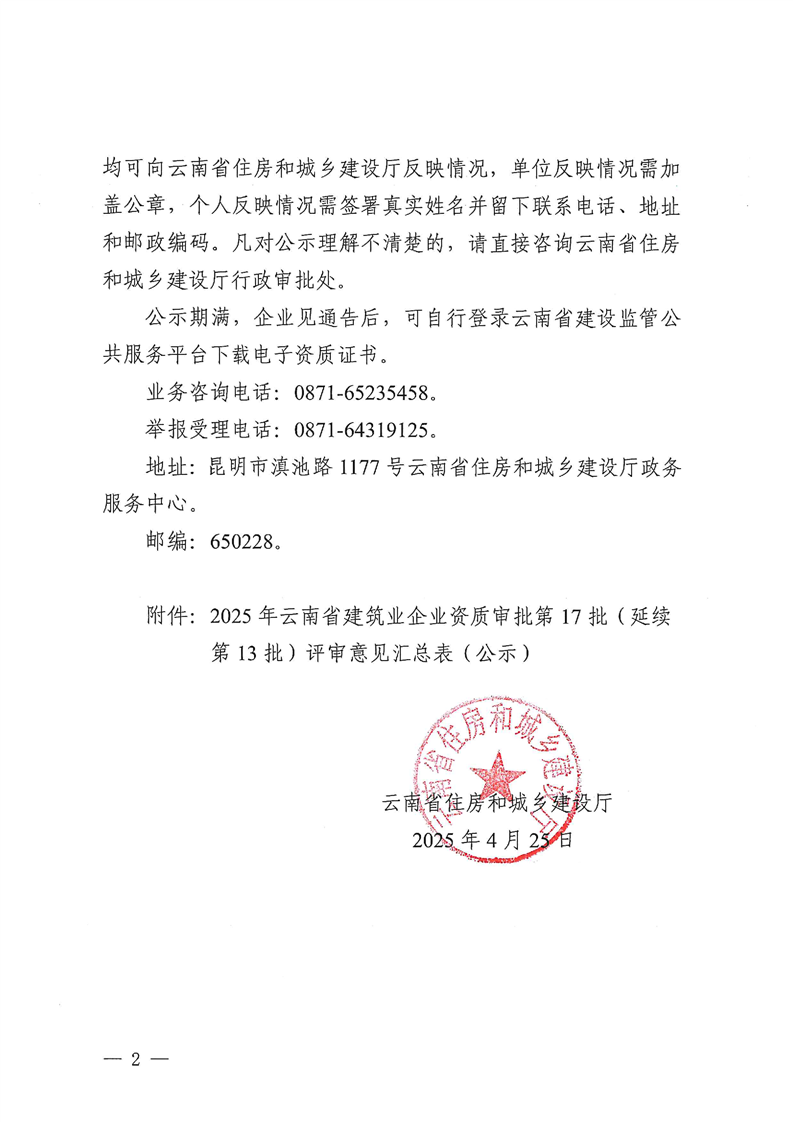 均可向云南省住房和城乡建设厅反映情况，单位反映情况需加盖公章，个人反映情况需签署真实姓名并留下联系电话、地址和邮政编码。凡对公示理解不清楚的，请直接咨询云南省住房和城乡建设厅行政审批处。

公示期满，企业见通告后，可自行登录云南省建设监管公共服务平台下载电子资质证书。

业务咨询电话：0871-65235458。

举报受理电话：0871-64319125。

地址：昆明市滇池路 1177 号云南省住房和城乡建设厅政务服务中心。

邮编：650228。

附件：2025 年云南省建筑业企业资质审批第 17 批（延续第 13 批）评审意见汇总表（公示）

云南省住房和城乡建设厅

云南省住房和城乡建设厅
2025 年 4 月 25 日

— 2 —